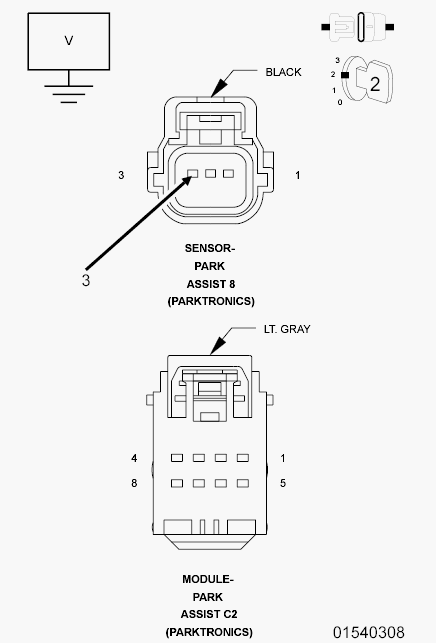 V

3
2
1
0
2

BLACK

3

1

3

SENSOR-
PARK
ASSIST 8
(PARKTRONICS)

LT. GRAY

4

1

8

5

MODULE-
PARK
ASSIST C2
(PARKTRONICS)

01540308